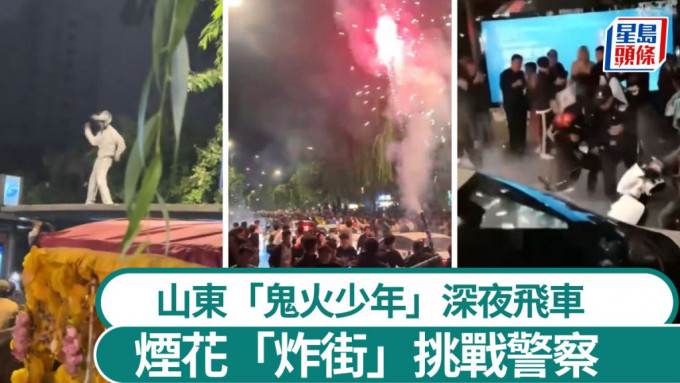 星島頭條

山東「鬼火少年」深夜飛車

煙花「炸街」挑戰警察